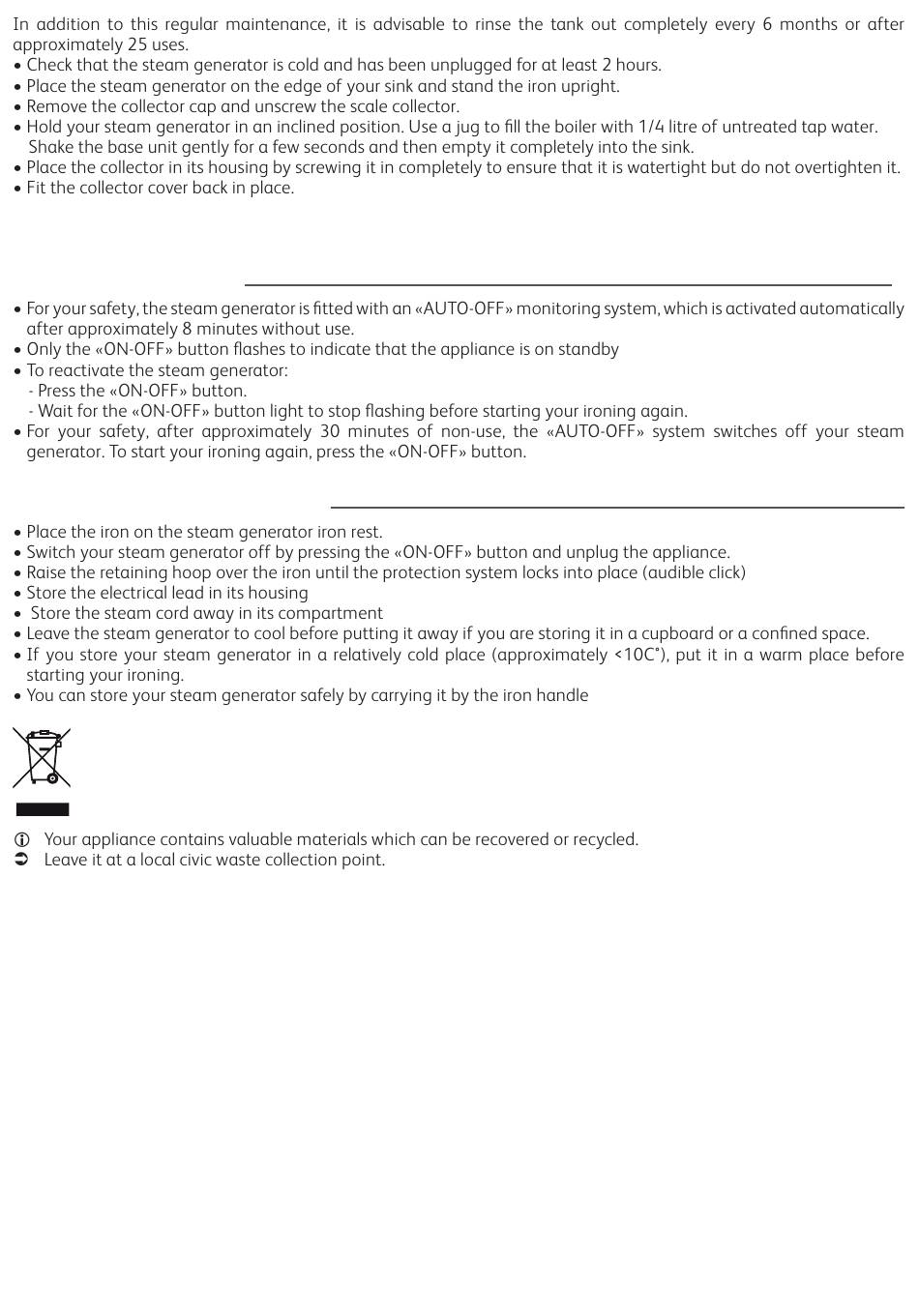 In addition to this regular maintenance, it is advisable to rinse the tank out completely every 6 months or after approximately 25 uses.
• Check that the steam generator is cold and has been unplugged for at least 2 hours.
• Place the steam generator on the edge of your sink and stand the iron upright.
• Remove the collector cap and unscrew the scale collector.
• Hold your steam generator in an inclined position. Use a jug to fill the boiler with 1/4 litre of untreated tap water. Shake the base unit gently for a few seconds and then empty it completely into the sink.
• Place the collector in its housing by screwing it in completely to ensure that it is watertight but do not overtighten it.
• Fit the collector cover back in place.

• For your safety, the steam generator is fitted with an «AUTO-OFF» monitoring system, which is activated automatically after approximately 8 minutes without use.
• Only the «ON-OFF» button flashes to indicate that the appliance is on standby
• To reactivate the steam generator:
- Press the «ON-OFF» button.
- Wait for the «ON-OFF» button light to stop flashing before starting your ironing again.
• For your safety, after approximately 30 minutes of non-use, the «AUTO-OFF» system switches off your steam generator. To start your ironing again, press the «ON-OFF» button.

• Place the iron on the steam generator iron rest.
• Switch your steam generator off by pressing the «ON-OFF» button and unplug the appliance.
• Raise the retaining hoop over the iron until the protection system locks into place (audible click)
• Store the electrical lead in its housing
• Store the steam cord away in its compartment
• Leave the steam generator to cool before putting it away if you are storing it in a cupboard or a confined space.
• If you store your steam generator in a relatively cold place (approximately <10C°), put it in a warm place before starting your ironing.
• You can store your steam generator safely by carrying it by the iron handle

Your appliance contains valuable materials which can be recovered or recycled.
Leave it at a local civic waste collection point.